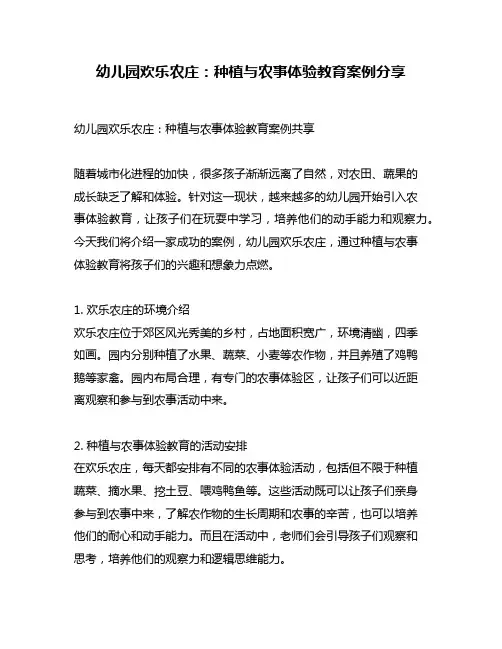 幼儿园欢乐农庄：种植与农事体验教育案例分享

幼儿园欢乐农庄：种植与农事体验教育案例共享

随着城市化进程的加快，很多孩子渐渐远离了自然，对农田、蔬果的成长缺乏了解和体验。针对这一现状，越来越多的幼儿园开始引入农事体验教育，让孩子们在玩耍中学习，培养他们的动手能力和观察力。今天我们将介绍一家成功的案例，幼儿园欢乐农庄，通过种植与农事体验教育将孩子们的兴趣和想象力点燃。

1. 欢乐农庄的环境介绍
欢乐农庄位于郊区风光秀美的乡村，占地面积宽广，环境清幽，四季如画。园内分别种植了水果、蔬菜、小麦等农作物，并且养殖了鸡鸭鹅等家禽。园内布局合理，有专门的农事体验区，让孩子们可以近距离观察和参与到农事活动中来。

2. 种植与农事体验教育的活动安排
在欢乐农庄，每天都安排有不同的农事体验活动，包括但不限于种植蔬菜、摘水果、挖土豆、喂鸡鸭鱼等。这些活动既可以让孩子们亲身参与到农事中来，了解农作物的生长周期和农事的辛苦，也可以培养他们的耐心和动手能力。而且在活动中，老师们会引导孩子们观察和思考，培养他们的观察力和逻辑思维能力。